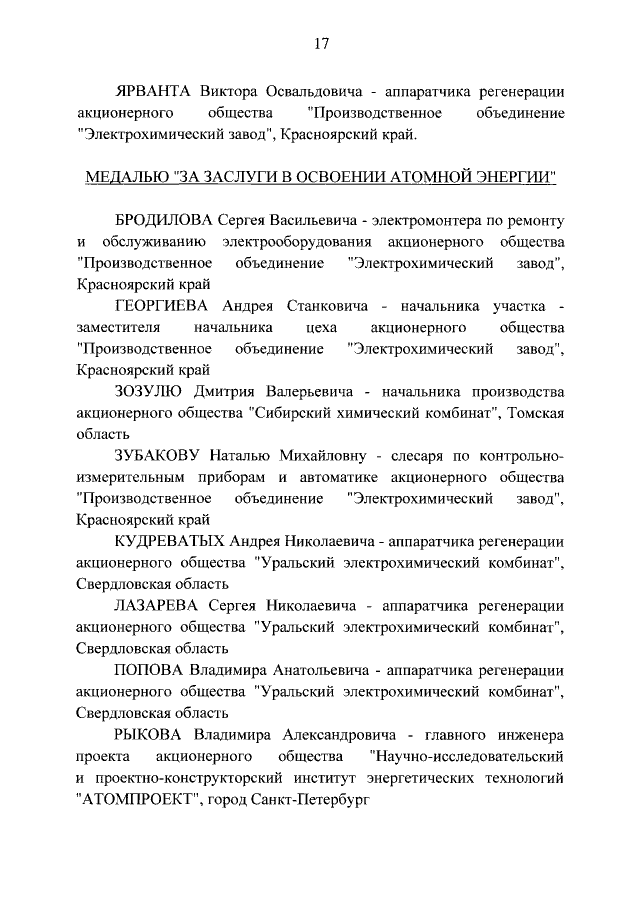 17

ЯРВАНТА Виктора Освальдовича - аппаратчика регенерации акционерного общества "Производственное объединение "Электрохимический завод", Красноярский край.

МЕДАЛЬЮ "ЗА ЗАСЛУГИ В ОСВОЕНИИ АТОМНОЙ ЭНЕРГИИ"

БРОДИЛОВА Сергея Васильевича - электромонтера по ремонту и обслуживанию электрооборудования акционерного общества "Производственное объединение "Электрохимический завод", Красноярский край

ГЕОРГИЕВА Андрея Станковича - начальника участка - заместителя начальника цеха акционерного общества "Производственное объединение "Электрохимический завод", Красноярский край

ЗОЗУЛЮ Дмитрия Валерьевича - начальника производства акционерного общества "Сибирский химический комбинат", Томская область

ЗУБАКОВУ Наталью Михайловну - слесаря по контрольно-измерительным приборам и автоматике акционерного общества "Производственное объединение "Электрохимический завод", Красноярский край

КУДРЕВАТЫХ Андрея Николаевича - аппаратчика регенерации акционерного общества "Уральский электрохимический комбинат", Свердловская область

ЛАЗАРЕВА Сергея Николаевича - аппаратчика регенерации акционерного общества "Уральский электрохимический комбинат", Свердловская область

ПОПОВА Владимира Анатольевича - аппаратчика регенерации акционерного общества "Уральский электрохимический комбинат", Свердловская область

РЫКОВА Владимира Александровича - главного инженера проекта акционерного общества "Научно-исследовательский и проектно-конструкторский институт энергетических технологий "АТОМПРОЕКТ", город Санкт-Петербург